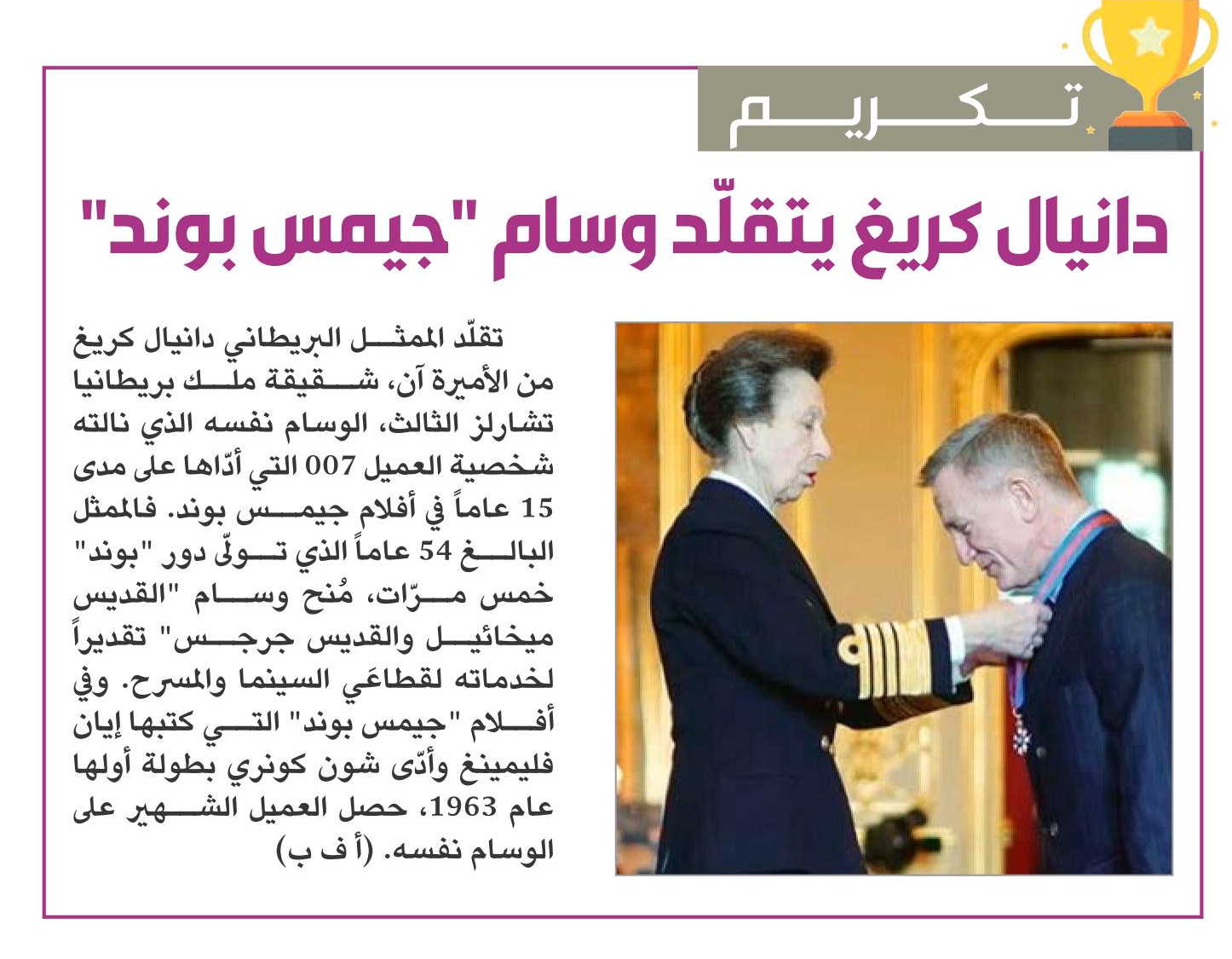 تكريم

دانيال كريغ يتقلّد وسام "جيمس بوند"

تقلّد الممثل البريطاني دانيال كريغ من الأميرة آن، شقيقة ملك بريطانيا تشارلز الثالث، الوسام نفسه الذي نالته شخصية العميل 007 التي أدّاها على مدى 15 عاماً في أفلام جيمس بوند. فالممثل البالغ 54 عاماً الذي تولّى دور "بوند" خمس مرّات، مُنح وسام "القديس ميخائيل والقديس جرجس" تقديراً لخدماته لقطاعَي السينما والمسرح. وفي أفلام "جيمس بوند" التي كتبها إيان فليمينغ وأدّى شون كونري بطولة أولها عام 1963، حصل العميل الشهير على الوسام نفسه. (أ ف ب)